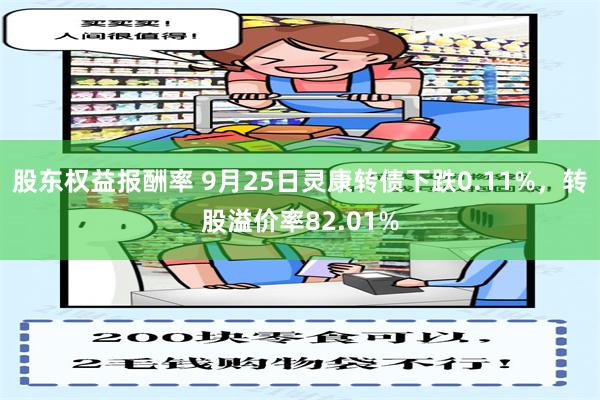 买买买！
人间很值得！

股东权益报酬率 9月25日灵康转债下跌0.11%，转股溢价率82.01%

200块零食可以，
2毛钱购物袋不行！